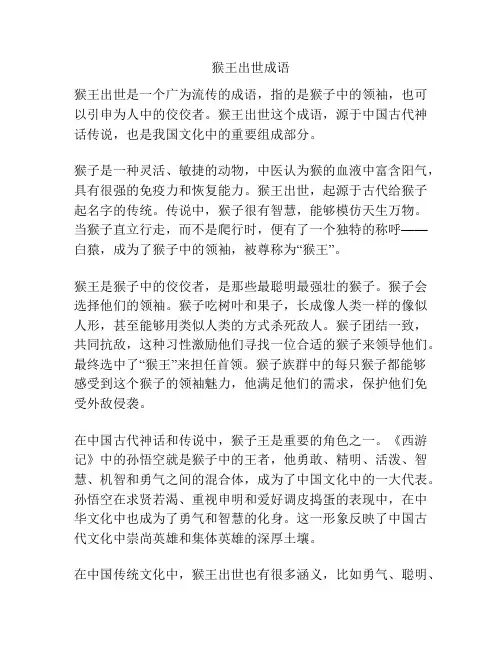 猴王出世成语

猴王出世是一个广为流传的成语，指的是猴子中的领袖，也可以引申为人中的佼佼者。猴王出世这个成语，源于中国古代神话传说，也是我国文化中的重要组成部分。

猴子是一种灵活、敏捷的动物，中医认为猴的血液中富含阳气，具有很强的免疫力和恢复能力。猴王出世，起源于古代给猴子起名字的传统。传说中，猴子很有智慧，能够模仿天生万物。当猴子直立行走，而不是爬行时，便有了一个独特的称呼——白猿，成为了猴子中的领袖，被尊称为“猴王”。

猴王是猴子中的佼佼者，是那些最聪明最强壮的猴子。猴子会选择他们的领袖。猴子吃树叶和果子，长成像人类一样的像似人形，甚至能够用类似人类的方式杀死敌人。猴子团结一致，共同抗敌，这种习性激励他们寻找一位合适的猴子来领导他们。最终选中了“猴王”来担任首领。猴子族群中的每只猴子都能够感受到这个猴子的领袖魅力，他满足他们的需求，保护他们免受外敌侵袭。

在中国古代神话和传说中，猴子王是重要的角色之一。《西游记》中的孙悟空就是猴子中的王者，他勇敢、精明、活泼、智慧、机智和勇气之间的混合体，成为了中国文化中的一大代表。孙悟空在求贤若渴、重视申明和爱好调皮捣蛋的表现中，在中华文化中也成为了勇气和智慧的化身。这一形象反映了中国古代文化中崇尚英雄和集体英雄的深厚土壤。

在中国传统文化中，猴王出世也有很多涵义，比如勇气、聪明、